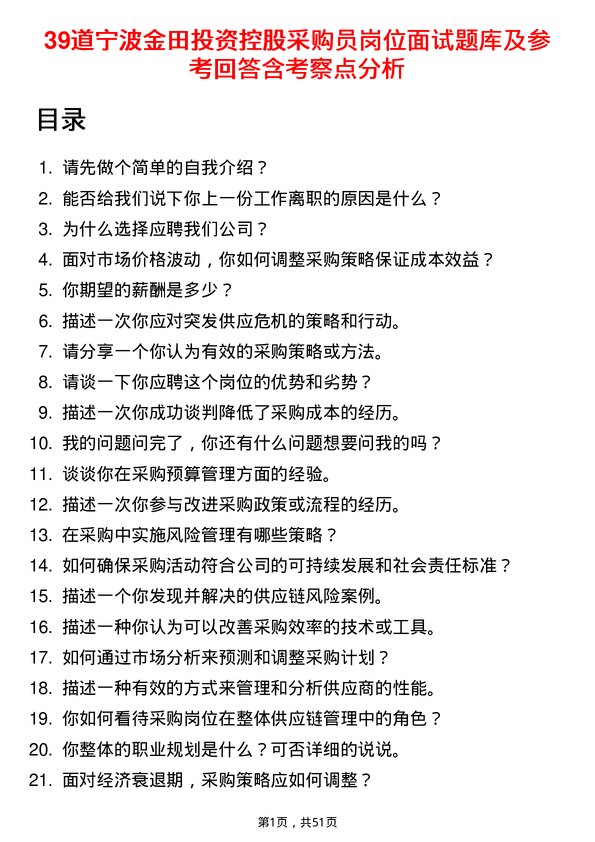 39道宁波金田投资控股采购员岗位面试题库及参考回答含考察点分析

目录

1. 请先做个简单的自我介绍？
2. 能否给我们说下你上一份工作离职的原因是什么？
3. 为什么选择应聘我们公司？
4. 面对市场价格波动，你如何调整采购策略保证成本效益？
5. 你期望的薪酬是多少？
6. 描述一次你应对突发供应危机的策略和行动。
7. 请分享一个你认为有效的采购策略或方法。
8. 请谈一下你应聘这个岗位的优势和劣势？
9. 描述一次你成功谈判降低了采购成本的经历。
10. 我的问题问完了，你还有什么问题想要问我的吗？
11. 谈谈你在采购预算管理方面的经验。
12. 描述一次你参与改进采购政策或流程的经历。
13. 在采购中实施风险管理有哪些策略？
14. 如何确保采购活动符合公司的可持续发展和社会责任标准？
15. 描述一个你发现并解决的供应链风险案例。
16. 描述一种你认为可以改善采购效率的技术或工具。
17. 如何通过市场分析来预测和调整采购计划？
18. 描述一种有效的方式来管理和分析供应商的性能。
19. 你如何看待采购岗位在整体供应链管理中的角色？
20. 你整体的职业规划是什么？可否详细的说说。
21. 面对经济衰退期，采购策略应如何调整？

第1页，共51页